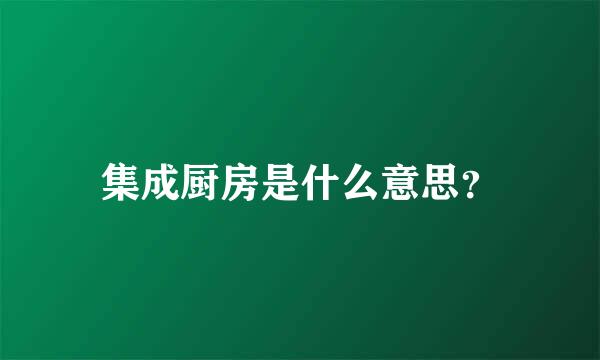 集成厨房是什么意思?